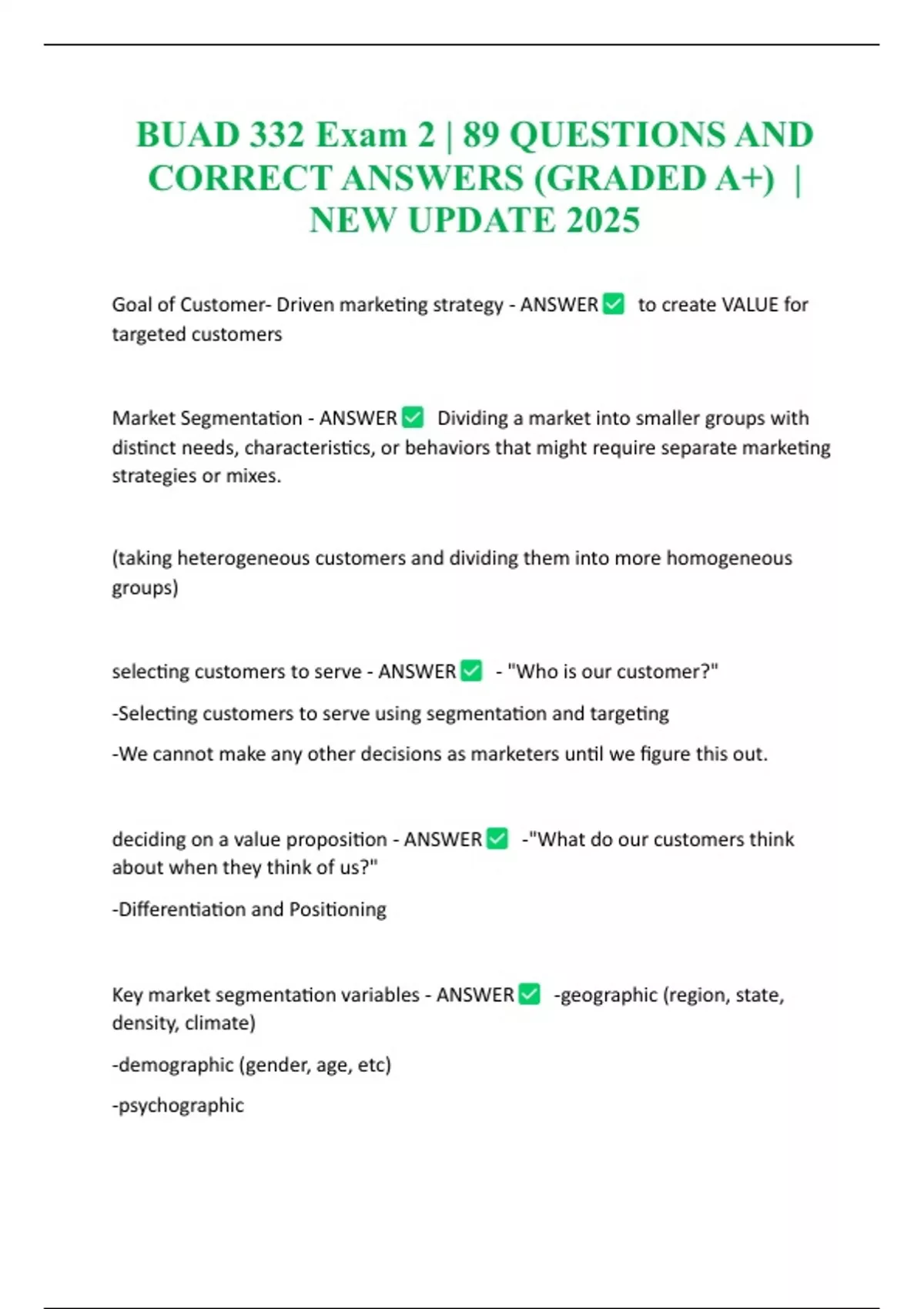 BUAD 332 Exam 2 | 89 QUESTIONS AND CORRECT ANSWERS (GRADED A+) | NEW UPDATE 2025

Goal of Customer- Driven marketing strategy - ANSWER ✅ to create VALUE for targeted customers

Market Segmentation - ANSWER ✅ Dividing a market into smaller groups with distinct needs, characteristics, or behaviors that might require separate marketing strategies or mixes.

(taking heterogeneous customers and dividing them into more homogeneous groups)

selecting customers to serve - ANSWER ✅ - "Who is our customer?"

-Selecting customers to serve using segmentation and targeting

-We cannot make any other decisions as marketers until we figure this out.

deciding on a value proposition - ANSWER ✅ -"What do our customers think about when they think of us?"

-Differentiation and Positioning

Key market segmentation variables - ANSWER ✅ -geographic (region, state, density, climate)

-demographic (gender, age, etc)

-psychographic